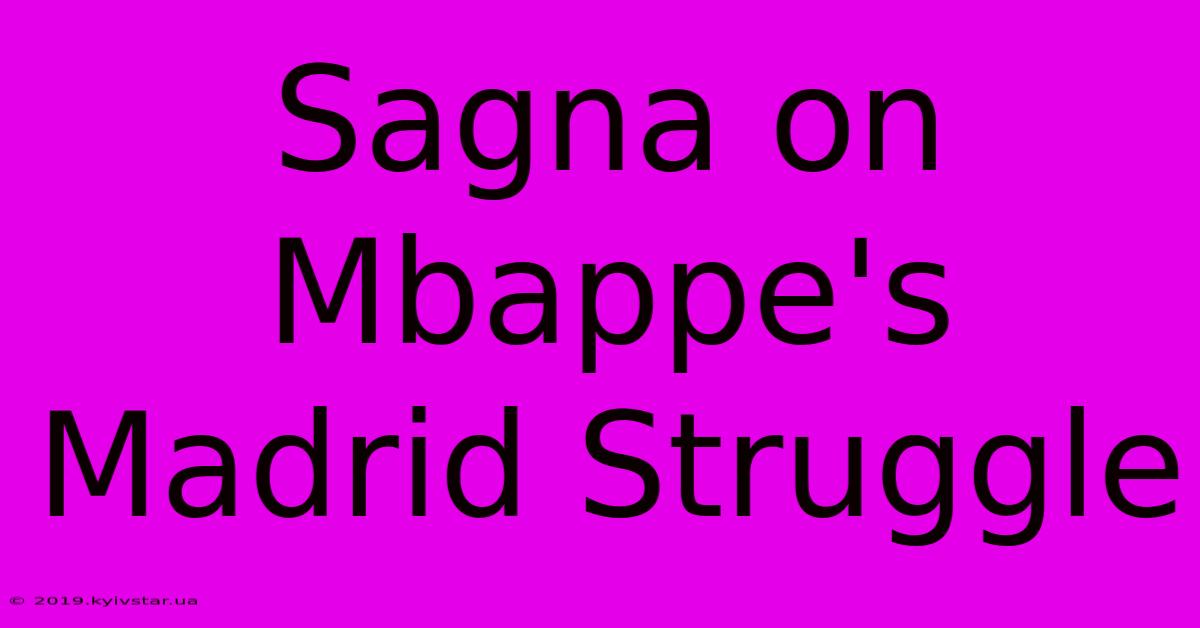 Sagna on Mbappe's Madrid Struggle

© 2019.kyivstar.ua